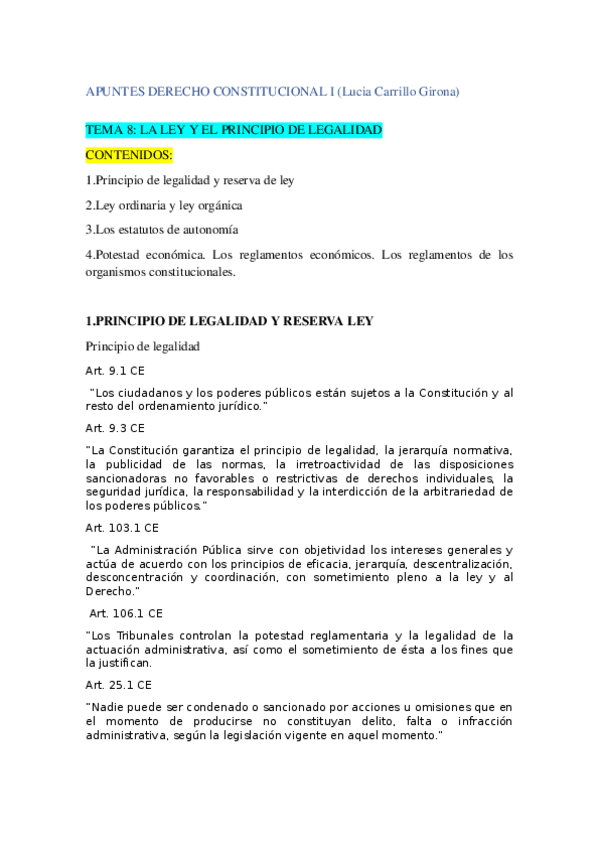 APUNTES DERECHO CONSTITUCIONAL I (Lucia Carrillo Girona)

TEMA 8: LA LEY Y EL PRINCIPIO DE LEGALIDAD

CONTENIDOS:

1.Principio de legalidad y reserva de ley

2.Ley ordinaria y ley orgánica

3.Los estatutos de autonomía

4.Potestad económica. Los reglamentos económicos. Los reglamentos de los organismos constitucionales.

1.PRINCIPIO DE LEGALIDAD Y RESERVA LEY

Principio de legalidad

Art. 9.1 CE

"Los ciudadanos y los poderes públicos están sujetos a la Constitución y al resto del ordenamiento jurídico."

Art. 9.3 CE

"La Constitución garantiza el principio de legalidad, la jerarquía normativa, la publicidad de las normas, la irretroactividad de las disposiciones sancionadoras no favorables o restrictivas de derechos individuales, la seguridad jurídica, la responsabilidad y la interdicción de la arbitrariedad de los poderes públicos."

Art. 103.1 CE

"La Administración Pública sirve con objetividad los intereses generales y actúa de acuerdo con los principios de eficacia, jerarquía, descentralización, desconcentración y coordinación, con sometimiento pleno a la ley y al Derecho."

Art. 106.1 CE

"Los Tribunales controlan la potestad reglamentaria y la legalidad de la actuación administrativa, así como el sometimiento de ésta a los fines que la justifican.

Art. 25.1 CE

"Nadie puede ser condenado o sancionado por acciones u omisiones que en el momento de producirse no constituyan delito, falta o infracción administrativa, según la legislación vigente en aquel momento."